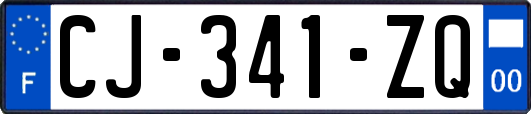 F
CJ-341-ZQ
00